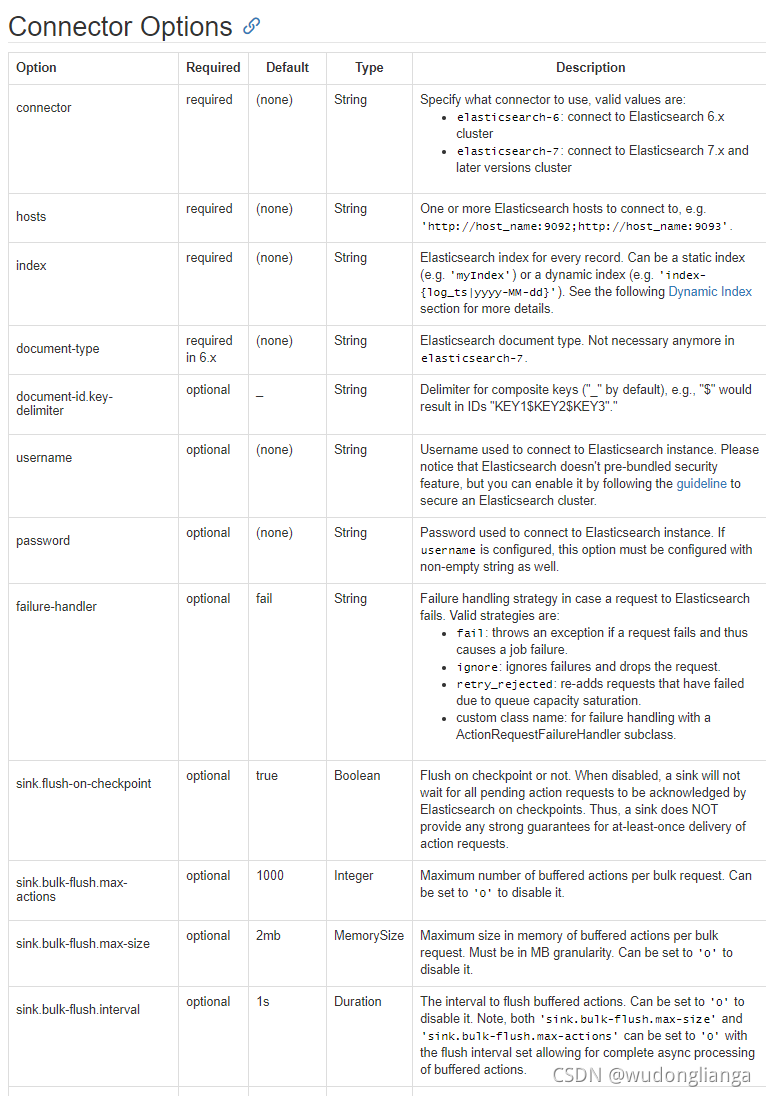 Connector Options

| Option | Required | Default | Type | Description |
|---|---|---|---|---|
| connector | required | (none) | String | Specify what connector to use, valid values are: • elasticsearch-6: connect to Elasticsearch 6.x cluster • elasticsearch-7: connect to Elasticsearch 7.x and later versions cluster |
| hosts | required | (none) | String | One or more Elasticsearch hosts to connect to, e.g. 'http://host_name:9092;http://host_name:9093'. |
| index | required | (none) | String | Elasticsearch index for every record. Can be a static index (e.g. 'myIndex') or a dynamic index (e.g. 'index-{log_ts\|yyyy-MM-dd}'). See the following Dynamic Index section for more details. |
| document-type | required in 6.x | (none) | String | Elasticsearch document type. Not necessary anymore in elasticsearch-7. |
| document-id.key-delimiter | optional | _ | String | Delimiter for composite keys ("_" by default), e.g., "$" would result in IDs "KEY1$KEY2$KEY3"." |
| username | optional | (none) | String | Username used to connect to Elasticsearch instance. Please notice that Elasticsearch doesn't pre-bundled security feature, but you can enable it by following the guideline to secure an Elasticsearch cluster. |
| password | optional | (none) | String | Password used to connect to Elasticsearch instance. If username is configured, this option must be configured with non-empty string as well. |
| failure-handler | optional | fail | String | Failure handling strategy in case a request to Elasticsearch fails. Valid strategies are: • fail: throws an exception if a request fails and thus causes a job failure. • ignore: ignores failures and drops the request. • retry_rejected: re-adds requests that have failed due to queue capacity saturation. • custom class name: for failure handling with a ActionRequestFailureHandler subclass. |
| sink.flush-on-checkpoint | optional | true | Boolean | Flush on checkpoint or not. When disabled, a sink will not wait for all pending action requests to be acknowledged by Elasticsearch on checkpoints. Thus, a sink does NOT provide any strong guarantees for at-least-once delivery of action requests. |
| sink.bulk-flush.max-actions | optional | 1000 | Integer | Maximum number of buffered actions per bulk request. Can be set to '0' to disable it. |
| sink.bulk-flush.max-size | optional | 2mb | MemorySize | Maximum size in memory of buffered actions per bulk request. Must be in MB granularity. Can be set to '0' to disable it. |
| sink.bulk-flush.interval | optional | 1s | Duration | The interval to flush buffered actions. Can be set to '0' to disable it. Note, both 'sink.bulk-flush.max-size' and 'sink.bulk-flush.max-actions' can be set to '0' with the flush interval set allowing for complete async processing of buffered actions. |

CSDN @wudonglianga